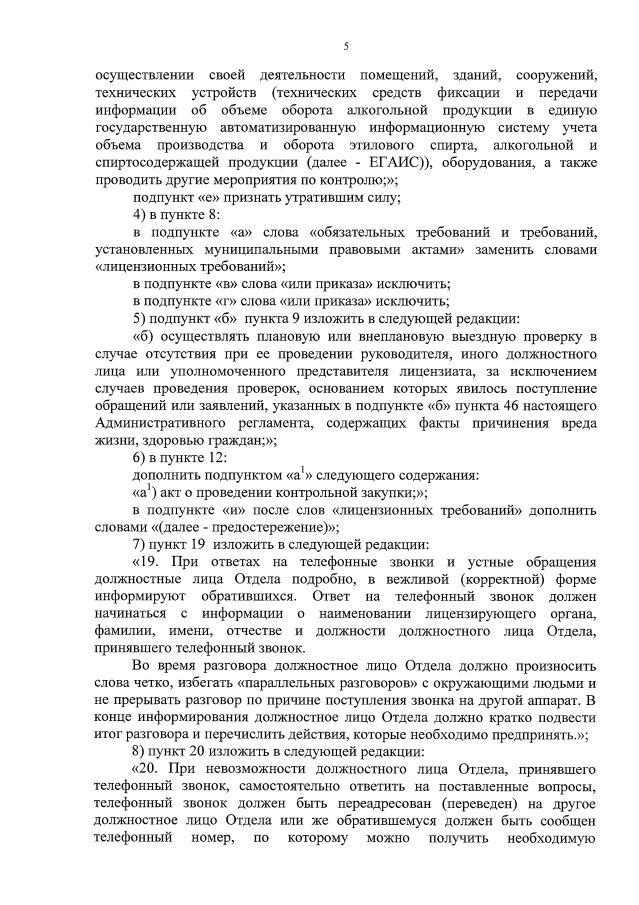 5

осуществлении своей деятельности помещений, зданий, сооружений, технических устройств (технических средств фиксации и передачи информации об объеме оборота алкогольной продукции в единую государственную автоматизированную информационную систему учета объема производства и оборота этилового спирта, алкогольной и спиртосодержащей продукции (далее - ЕГАИС)), оборудования, а также проводить другие мероприятия по контролю;»;

подпункт «е» признать утратившим силу;

4) в пункте 8:

в подпункте «а» слова «обязательных требований и требований, установленных муниципальными правовыми актами» заменить словами «лицензионных требований»;

в подпункте «в» слова «или приказа» исключить;

в подпункте «г» слова «или приказа» исключить;

5) подпункт «б» пункта 9 изложить в следующей редакции:

«б) осуществлять плановую или внеплановую выездную проверку в случае отсутствия при ее проведении руководителя, иного должностного лица или уполномоченного представителя лицензиата, за исключением случаев проведения проверок, основанием которых явилось поступление обращений или заявлений, указанных в подпункте «б» пункта 46 настоящего Административного регламента, содержащих факты причинения вреда жизни, здоровью граждан;»;

6) в пункте 12:

дополнить подпунктом «а$^1$» следующего содержания:

«а$^1$) акт о проведении контрольной закупки;»;

в подпункте «и» после слов «лицензионных требований» дополнить словами «(далее - предостережение)»;

7) пункт 19 изложить в следующей редакции:

«19. При ответах на телефонные звонки и устные обращения должностные лица Отдела подробно, в вежливой (корректной) форме информируют обратившихся. Ответ на телефонный звонок должен начинаться с информации о наименовании лицензирующего органа, фамилии, имени, отчестве и должности должностного лица Отдела, принявшего телефонный звонок.

Во время разговора должностное лицо Отдела должно произносить слова четко, избегать «параллельных разговоров» с окружающими людьми и не прерывать разговор по причине поступления звонка на другой аппарат. В конце информирования должностное лицо Отдела должно кратко подвести итог разговора и перечислить действия, которые необходимо предпринять.»;

8) пункт 20 изложить в следующей редакции:

«20. При невозможности должностного лица Отдела, принявшего телефонный звонок, самостоятельно ответить на поставленные вопросы, телефонный звонок должен быть переадресован (переведен) на другое должностное лицо Отдела или же обратившемуся должен быть сообщен телефонный номер, по которому можно получить необходимую